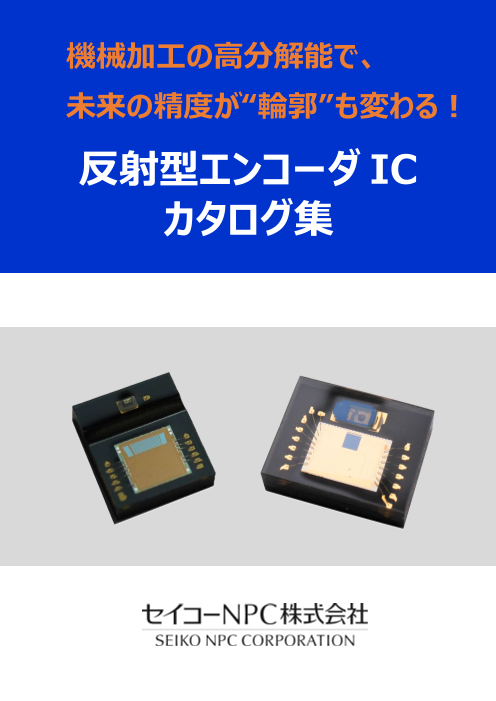 機械加工の高分解能で、
未来の精度が“輪郭”も変わる！

反射型エンコーダ IC
カタログ集

セイコーNPC株式会社
SEIKO NPC CORPORATION